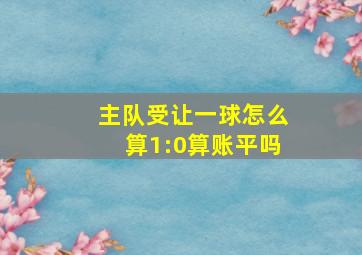 主队受让一球怎么算1:0算账平吗